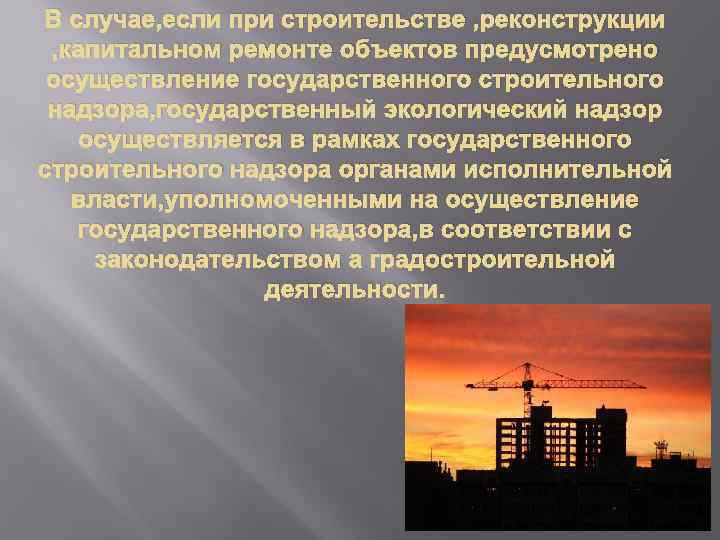 В случае,если при строительстве ,реконструкции ,капитальном ремонте объектов предусмотрено осуществление государственного строительного надзора,государственный экологический надзор осуществляется в рамках государственного строительного надзора органами исполнительной власти,уполномоченными на осуществление государственного надзора,в соответствии с законодательством а градостроительной деятельности.